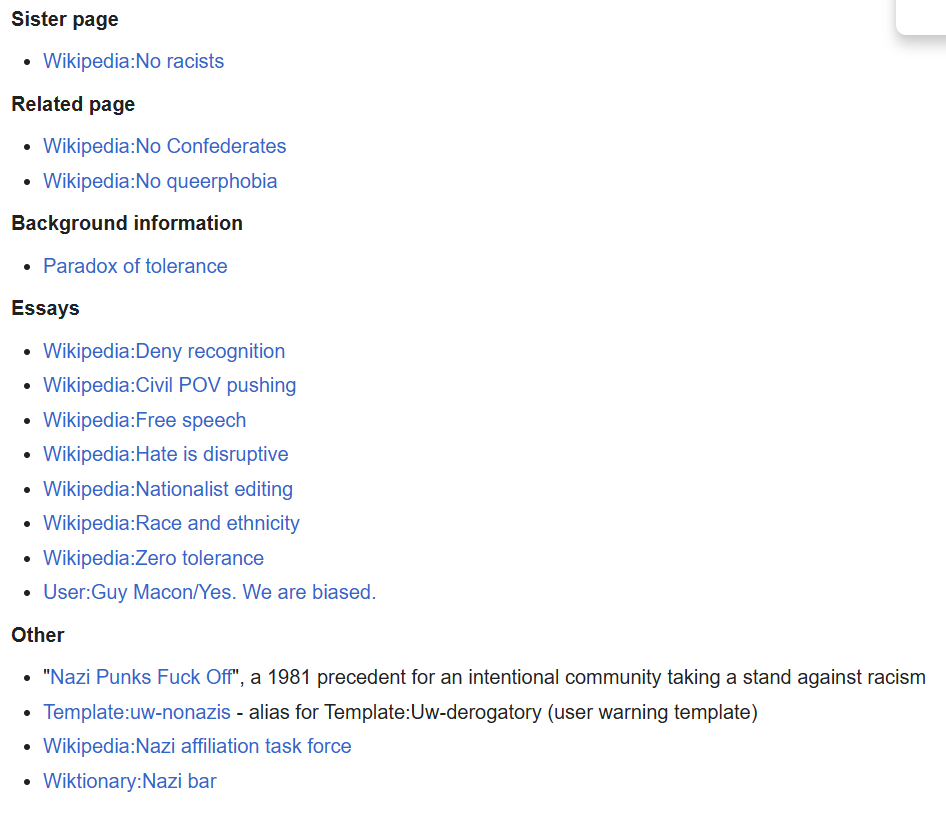 Sister page

- Wikipedia:No racists

Related page

- Wikipedia:No Confederates
- Wikipedia:No queerphobia

Background information

- Paradox of tolerance

Essays

- Wikipedia:Deny recognition
- Wikipedia:Civil POV pushing
- Wikipedia:Free speech
- Wikipedia:Hate is disruptive
- Wikipedia:Nationalist editing
- Wikipedia:Race and ethnicity
- Wikipedia:Zero tolerance
- User:Guy Macon/Yes. We are biased.

Other

- "Nazi Punks Fuck Off", a 1981 precedent for an intentional community taking a stand against racism
- Template:uw-nonazis - alias for Template:Uw-derogatory (user warning template)
- Wikipedia:Nazi affiliation task force
- Wiktionary:Nazi bar